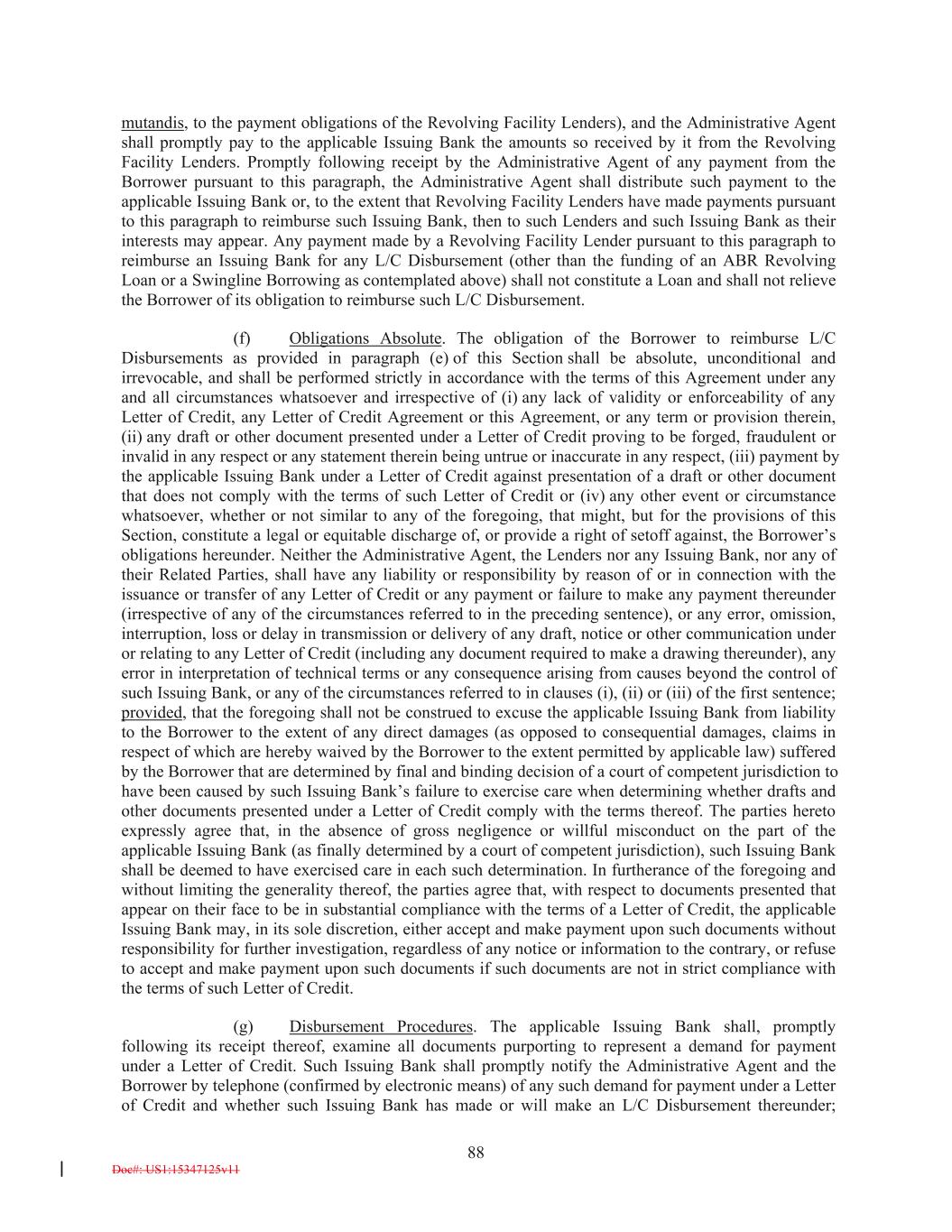 mutandis, to the payment obligations of the Revolving Facility Lenders), and the Administrative Agent shall promptly pay to the applicable Issuing Bank the amounts so received by it from the Revolving Facility Lenders. Promptly following receipt by the Administrative Agent of any payment from the Borrower pursuant to this paragraph, the Administrative Agent shall distribute such payment to the applicable Issuing Bank or, to the extent that Revolving Facility Lenders have made payments pursuant to this paragraph to reimburse such Issuing Bank, then to such Lenders and such Issuing Bank as their interests may appear. Any payment made by a Revolving Facility Lender pursuant to this paragraph to reimburse an Issuing Bank for any L/C Disbursement (other than the funding of an ABR Revolving Loan or a Swingline Borrowing as contemplated above) shall not constitute a Loan and shall not relieve the Borrower of its obligation to reimburse such L/C Disbursement.

(f) Obligations Absolute. The obligation of the Borrower to reimburse L/C Disbursements as provided in paragraph (e) of this Section shall be absolute, unconditional and irrevocable, and shall be performed strictly in accordance with the terms of this Agreement under any and all circumstances whatsoever and irrespective of (i) any lack of validity or enforceability of any Letter of Credit, any Letter of Credit Agreement or this Agreement, or any term or provision therein, (ii) any draft or other document presented under a Letter of Credit proving to be forged, fraudulent or invalid in any respect or any statement therein being untrue or inaccurate in any respect, (iii) payment by the applicable Issuing Bank under a Letter of Credit against presentation of a draft or other document that does not comply with the terms of such Letter of Credit or (iv) any other event or circumstance whatsoever, whether or not similar to any of the foregoing, that might, but for the provisions of this Section, constitute a legal or equitable discharge of, or provide a right of setoff against, the Borrower's obligations hereunder. Neither the Administrative Agent, the Lenders nor any Issuing Bank, nor any of their Related Parties, shall have any liability or responsibility by reason of or in connection with the issuance or transfer of any Letter of Credit or any payment or failure to make any payment thereunder (irrespective of any of the circumstances referred to in the preceding sentence), or any error, omission, interruption, loss or delay in transmission or delivery of any draft, notice or other communication under or relating to any Letter of Credit (including any document required to make a drawing thereunder), any error in interpretation of technical terms or any consequence arising from causes beyond the control of such Issuing Bank, or any of the circumstances referred to in clauses (i), (ii) or (iii) of the first sentence; provided, that the foregoing shall not be construed to excuse the applicable Issuing Bank from liability to the Borrower to the extent of any direct damages (as opposed to consequential damages, claims in respect of which are hereby waived by the Borrower to the extent permitted by applicable law) suffered by the Borrower that are determined by final and binding decision of a court of competent jurisdiction to have been caused by such Issuing Bank's failure to exercise care when determining whether drafts and other documents presented under a Letter of Credit comply with the terms thereof. The parties hereto expressly agree that, in the absence of gross negligence or willful misconduct on the part of the applicable Issuing Bank (as finally determined by a court of competent jurisdiction), such Issuing Bank shall be deemed to have exercised care in each such determination. In furtherance of the foregoing and without limiting the generality thereof, the parties agree that, with respect to documents presented that appear on their face to be in substantial compliance with the terms of a Letter of Credit, the applicable Issuing Bank may, in its sole discretion, either accept and make payment upon such documents without responsibility for further investigation, regardless of any notice or information to the contrary, or refuse to accept and make payment upon such documents if such documents are not in strict compliance with the terms of such Letter of Credit.

(g) Disbursement Procedures. The applicable Issuing Bank shall, promptly following its receipt thereof, examine all documents purporting to represent a demand for payment under a Letter of Credit. Such Issuing Bank shall promptly notify the Administrative Agent and the Borrower by telephone (confirmed by electronic means) of any such demand for payment under a Letter of Credit and whether such Issuing Bank has made or will make an L/C Disbursement thereunder;

88

Doc#: US1:15347125v11